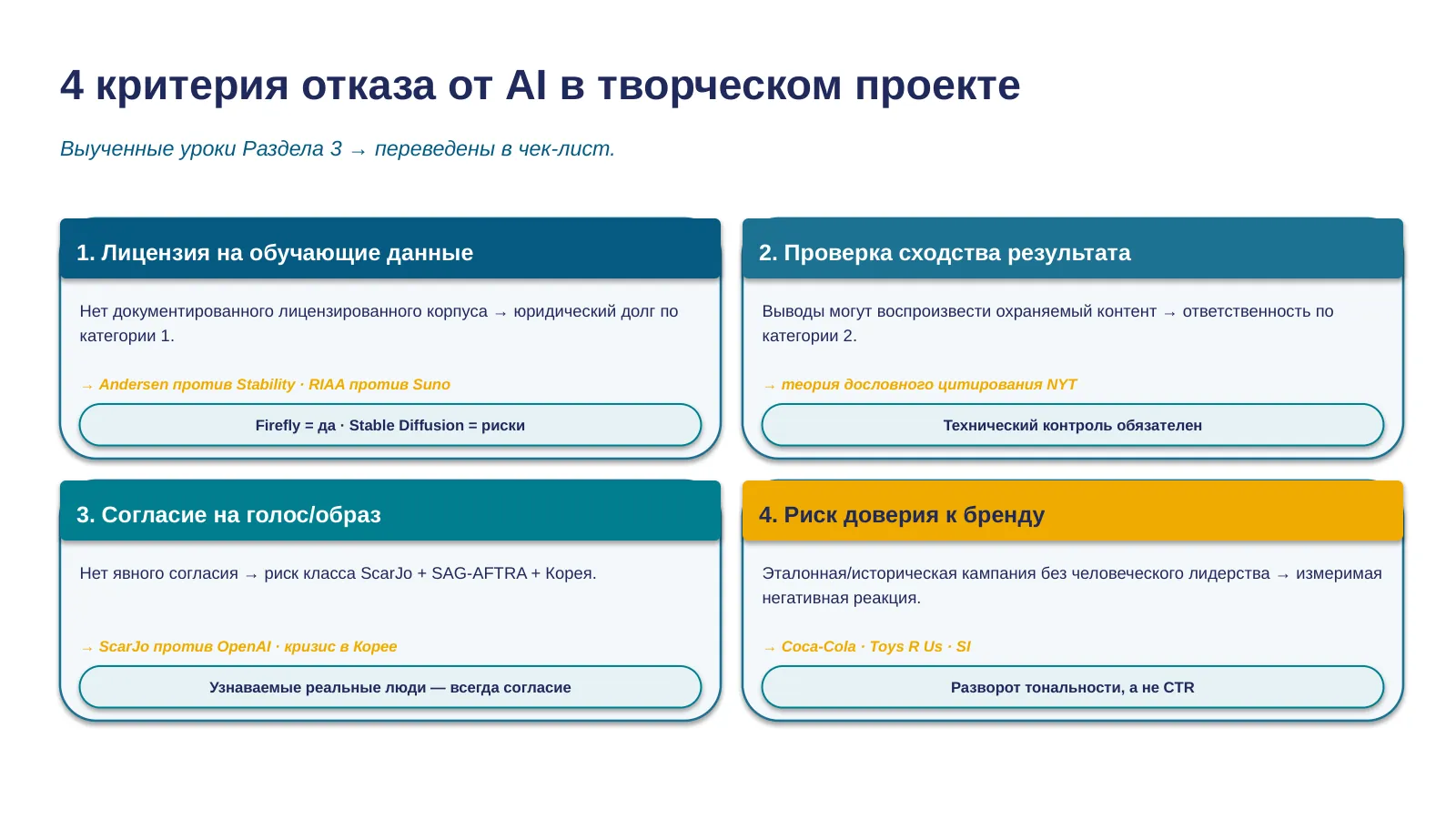 4 критерия отказа от AI в творческом проекте

Выученные уроки Раздела 3 → переведены в чек-лист.

1. Лицензия на обучающие данные

Нет документированного лицензированного корпуса → юридический долг по категории 1.

→ Andersen против Stability · RIAA против Suno

Firefly = да · Stable Diffusion = риски

2. Проверка сходства результата

Выводы могут воспроизвести охраняемый контент → ответственность по категории 2.

→ теория дословного цитирования NYT

Технический контроль обязателен

3. Согласие на голос/образ

Нет явного согласия → риск класса ScarJo + SAG-AFTRA + Корея.

→ ScarJo против OpenAI · кризис в Корее

Узнаваемые реальные люди — всегда согласие

4. Риск доверия к бренду

Эталонная/историческая кампания без человеческого лидерства → измеримая негативная реакция.

→ Coca-Cola · Toys R Us · SI

Разворот тональности, а не CTR